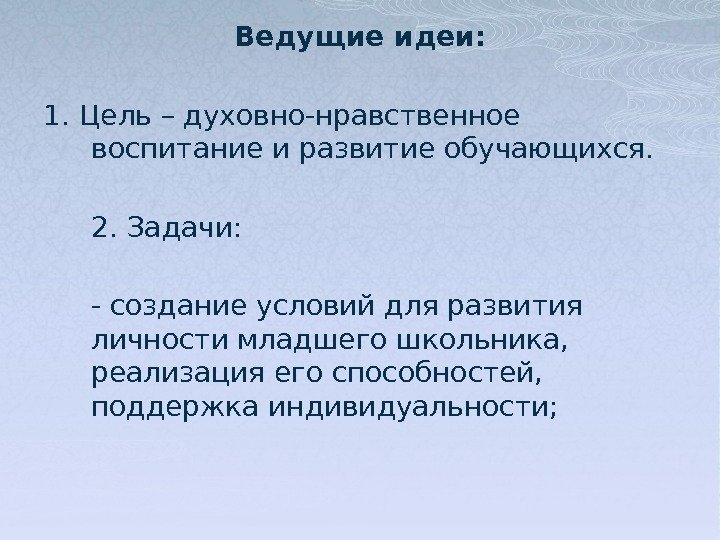 Ведущие идеи:

1. Цель – духовно-нравственное воспитание и развитие обучающихся.

2. Задачи:

- создание условий для развития личности младшего школьника, реализация его способностей, поддержка индивидуальности;